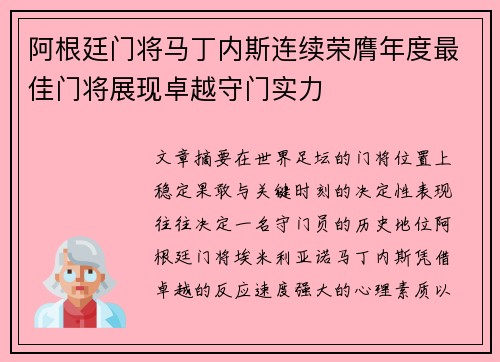 阿根廷门将马丁内斯连续荣膺年度最佳门将展现卓越守门实力

文章摘要在世界足坛的门将位置上稳定果敢与关键时刻的决定性表现往往决定一名守门员的历史地位阿根廷门将埃米利亚诺马丁内斯凭借卓越的反应速度强大的心理素质以